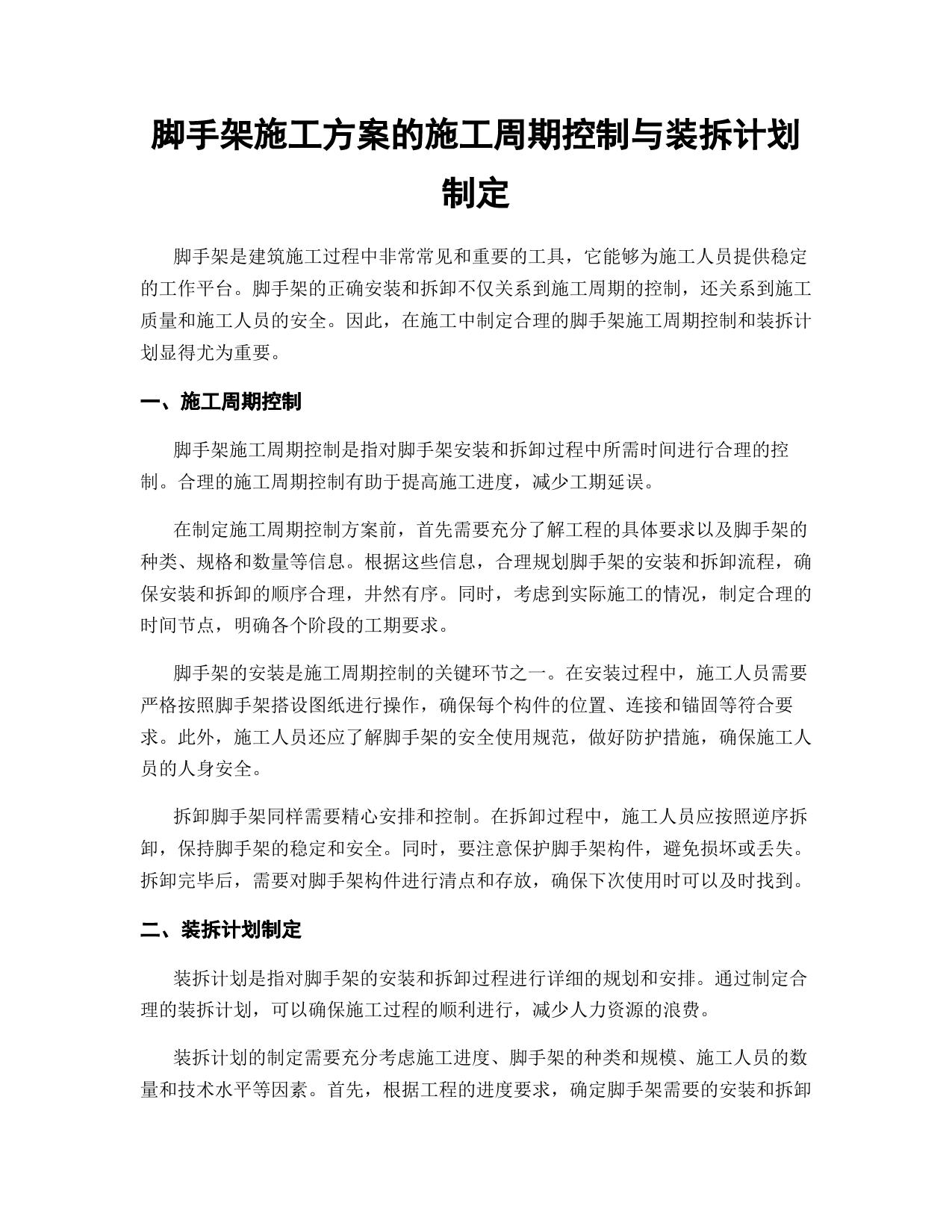 脚手架施工方案的施工周期控制与装拆计划制定

脚手架是建筑施工过程中非常常见和重要的工具，它能够为施工人员提供稳定的工作平台。脚手架的正确安装和拆卸不仅关系到施工周期的控制，还关系到施工质量和施工人员的安全。因此，在施工中制定合理的脚手架施工周期控制和装拆计划显得尤为重要。

一、施工周期控制

脚手架施工周期控制是指对脚手架安装和拆卸过程中所需时间进行合理的控制。合理的施工周期控制有助于提高施工进度，减少工期延误。

在制定施工周期控制方案前，首先需要充分了解工程的具体要求以及脚手架的种类、规格和数量等信息。根据这些信息，合理规划脚手架的安装和拆卸流程，确保安装和拆卸的顺序合理，井然有序。同时，考虑到实际施工的情况，制定合理的时间节点，明确各个阶段的工期要求。

脚手架的安装是施工周期控制的关键环节之一。在安装过程中，施工人员需要严格按照脚手架搭设图纸进行操作，确保每个构件的位置、连接和锚固等符合要求。此外，施工人员还应了解脚手架的安全使用规范，做好防护措施，确保施工人员的人身安全。

拆卸脚手架同样需要精心安排和控制。在拆卸过程中，施工人员应按照逆序拆卸，保持脚手架的稳定和安全。同时，要注意保护脚手架构件，避免损坏或丢失。拆卸完毕后，需要对脚手架构件进行清点和存放，确保下次使用时可以及时找到。

二、装拆计划制定

装拆计划是指对脚手架的安装和拆卸过程进行详细的规划和安排。通过制定合理的装拆计划，可以确保施工过程的顺利进行，减少人力资源的浪费。

装拆计划的制定需要充分考虑施工进度、脚手架的种类和规模、施工人员的数量和技术水平等因素。首先，根据工程的进度要求，确定脚手架需要的安装和拆卸